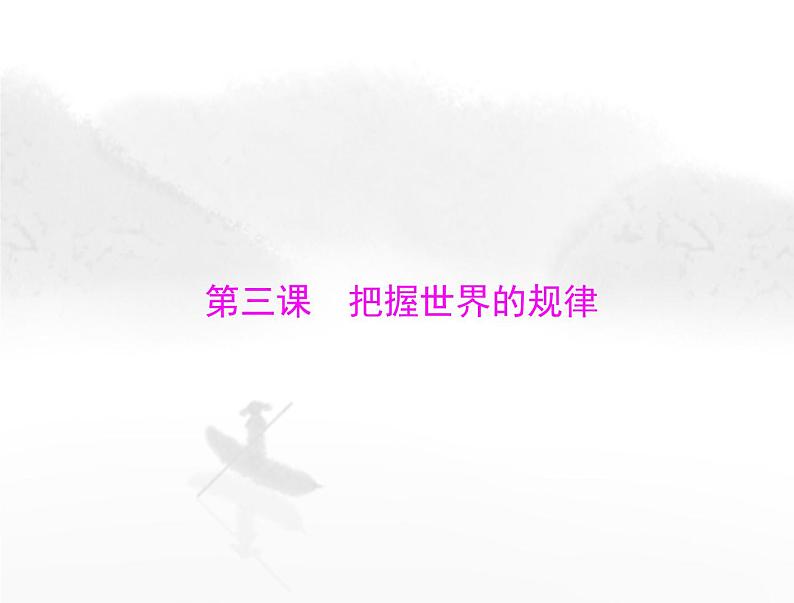 第三课　把握世界的规律